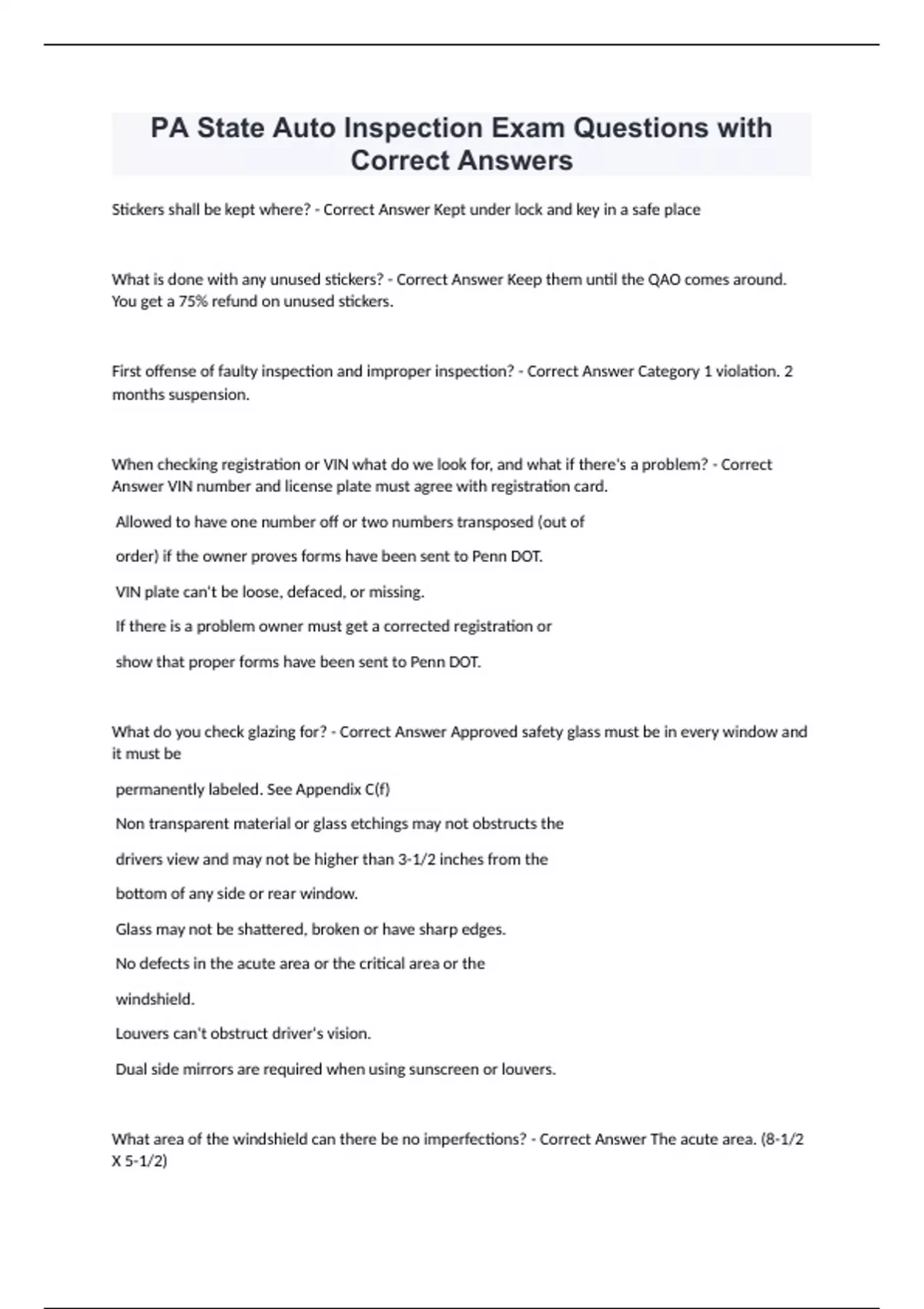 PA State Auto Inspection Exam Questions with Correct Answers

Stickers shall be kept where? - Correct Answer Kept under lock and key in a safe place

What is done with any unused stickers? - Correct Answer Keep them until the QAO comes around. You get a 75% refund on unused stickers.

First offense of faulty inspection and improper inspection? - Correct Answer Category 1 violation. 2 months suspension.

When checking registration or VIN what do we look for, and what if there's a problem? - Correct Answer VIN number and license plate must agree with registration card.

Allowed to have one number off or two numbers transposed (out of

order) if the owner proves forms have been sent to Penn DOT.

VIN plate can't be loose, defaced, or missing.

If there is a problem owner must get a corrected registration or

show that proper forms have been sent to Penn DOT.

What do you check glazing for? - Correct Answer Approved safety glass must be in every window and it must be

permanently labeled. See Appendix C(f)

Non transparent material or glass etchings may not obstructs the

drivers view and may not be higher than 3-1/2 inches from the

bottom of any side or rear window.

Glass may not be shattered, broken or have sharp edges.

No defects in the acute area or the critical area or the

windshield.

Louvers can't obstruct driver's vision.

Dual side mirrors are required when using sunscreen or louvers.

What area of the windshield can there be no imperfections? - Correct Answer The acute area. (8-1/2 X 5-1/2)